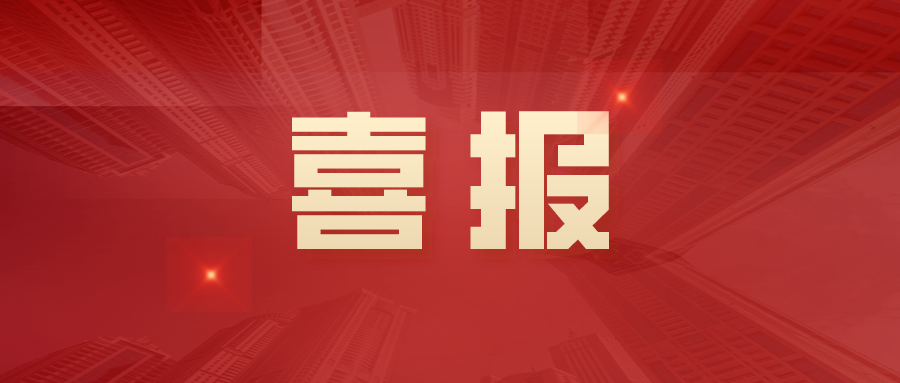 喜报